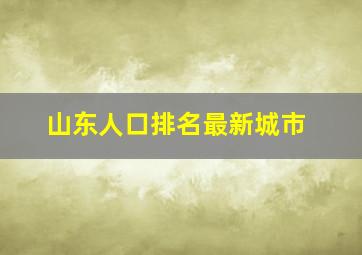 山东人口排名最新城市